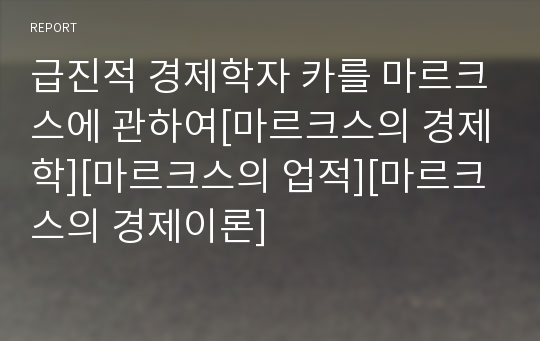 REPORT

급진적 경제학자 카를 마르크스에 관하여[마르크스의 경제학][마르크스의 업적][마르크스의 경제이론]